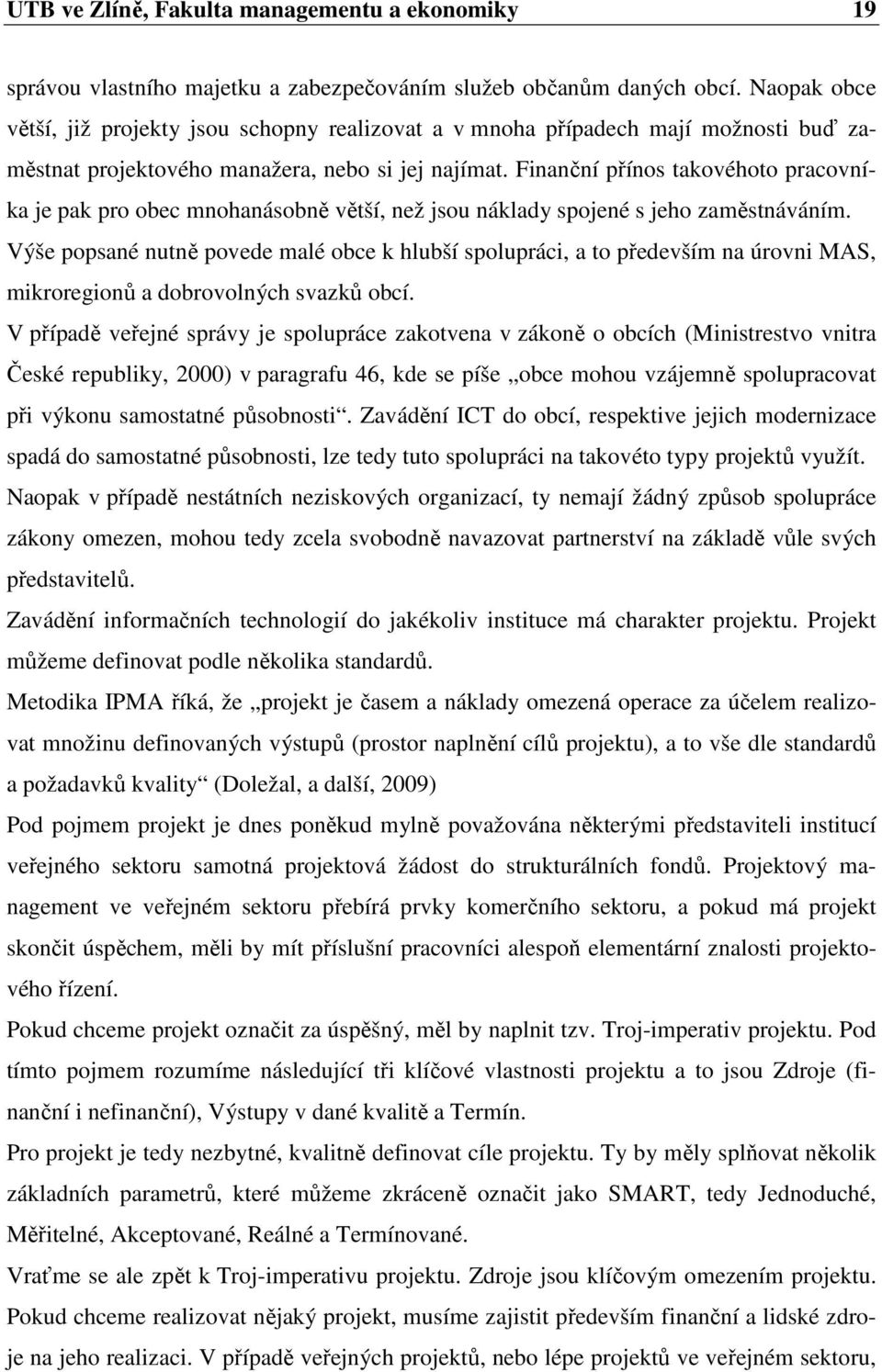 UTB ve Zlíně, Fakulta managementu a ekonomiky 19

správou vlastního majetku a zabezpečováním služeb občanům daných obcí. Naopak obce větší, již projekty jsou schopny realizovat a v mnoha případech mají možnosti buď zaměstnat projektového manažera, nebo si jej najímat. Finanční přínos takovéhoto pracovníka je pak pro obec mnohanásobně větší, než jsou náklady spojené s jeho zaměstnáváním. Výše popsané nutně povede malé obce k hlubší spolupráci, a to především na úrovni MAS, mikroregionů a dobrovolných svazků obcí.

V případě veřejné správy je spolupráce zakotvena v zákoně o obcích (Ministrestvo vnitra České republiky, 2000) v paragrafu 46, kde se píše „obce mohou vzájemně spolupracovat při výkonu samostatné působnosti“. Zavádění ICT do obcí, respektive jejich modernizace spadá do samostatné působnosti, lze tedy tuto spolupráci na takovéto typy projektů využít.

Naopak v případě nestátních neziskových organizací, ty nemají žádný způsob spolupráce zákony omezen, mohou tedy zcela svobodně navazovat partnerství na základě vůle svých představitelů.

Zavádění informačních technologií do jakékoliv instituce má charakter projektu. Projekt můžeme definovat podle několika standardů.

Metodika IPMA říká, že „projekt je časem a náklady omezená operace za účelem realizovat množinu definovaných výstupů (prostor naplnění cílů projektu), a to vše dle standardů a požadavků kvality“ (Doležal, a další, 2009)

Pod pojmem projekt je dnes poněkud mylně považována některými představiteli institucí veřejného sektoru samotná projektová žádost do strukturálních fondů. Projektový management ve veřejném sektoru přebírá prvky komerčního sektoru, a pokud má projekt skončit úspěchem, měli by mít příslušní pracovníci alespoň elementární znalosti projektového řízení.

Pokud chceme projekt označit za úspěšný, měl by naplnit tzv. Troj-imperativ projektu. Pod tímto pojmem rozumíme následující tři klíčové vlastnosti projektu a to jsou Zdroje (finanční i nefinanční), Výstupy v dané kvalitě a Termín.

Pro projekt je tedy nezbytné, kvalitně definovat cíle projektu. Ty by měly splňovat několik základních parametrů, které můžeme zkráceně označit jako SMART, tedy Jednoduché, Měřitelné, Akceptované, Reálné a Termínované.

Vraťme se ale zpět k Troj-imperativu projektu. Zdroje jsou klíčovým omezením projektu. Pokud chceme realizovat nějaký projekt, musíme zajistit především finanční a lidské zdroje na jeho realizaci. V případě veřejných projektů, nebo lépe projektů ve veřejném sektoru,